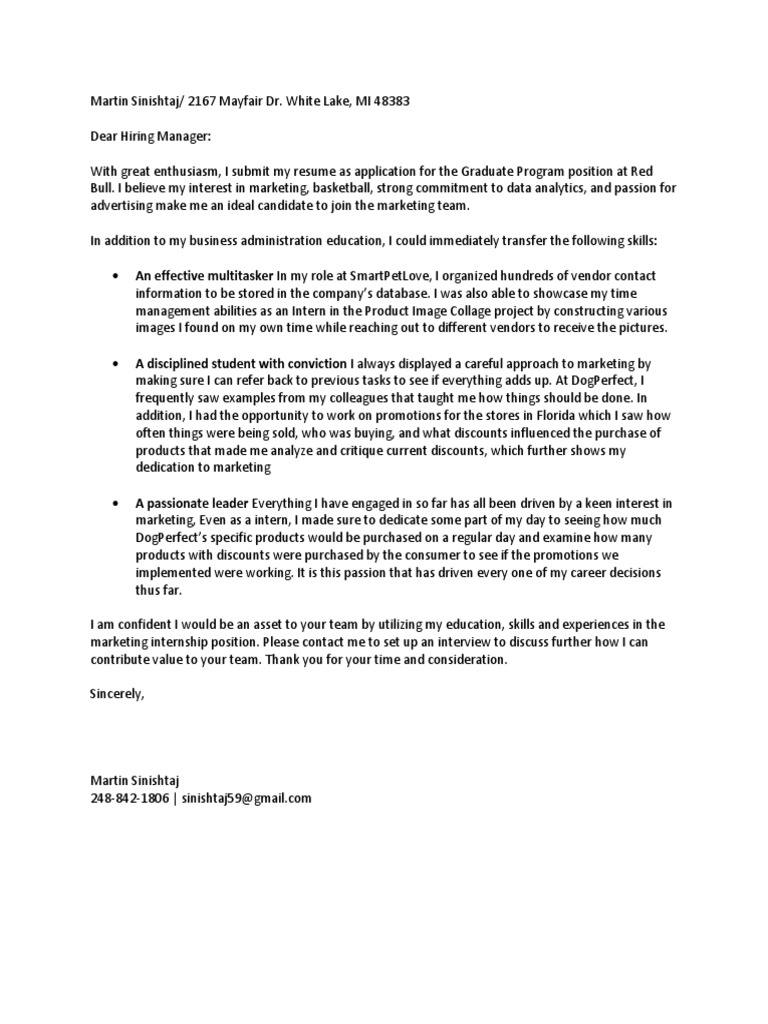 Martin Sinishtaj/ 2167 Mayfair Dr. White Lake, MI 48383

Dear Hiring Manager:

With great enthusiasm, I submit my resume as application for the Graduate Program position at Red Bull. I believe my interest in marketing, basketball, strong commitment to data analytics, and passion for advertising make me an ideal candidate to join the marketing team.

In addition to my business administration education, I could immediately transfer the following skills:

• An effective multitasker In my role at SmartPetLove, I organized hundreds of vendor contact information to be stored in the company's database. I was also able to showcase my time management abilities as an Intern in the Product Image Collage project by constructing various images I found on my own time while reaching out to different vendors to receive the pictures.

• A disciplined student with conviction I always displayed a careful approach to marketing by making sure I can refer back to previous tasks to see if everything adds up. At DogPerfect, I frequently saw examples from my colleagues that taught me how things should be done. In addition, I had the opportunity to work on promotions for the stores in Florida which I saw how often things were being sold, who was buying, and what discounts influenced the purchase of products that made me analyze and critique current discounts, which further shows my dedication to marketing

• A passionate leader Everything I have engaged in so far has all been driven by a keen interest in marketing, Even as a intern, I made sure to dedicate some part of my day to seeing how much DogPerfect's specific products would be purchased on a regular day and examine how many products with discounts were purchased by the consumer to see if the promotions we implemented were working. It is this passion that has driven every one of my career decisions thus far.

I am confident I would be an asset to your team by utilizing my education, skills and experiences in the marketing internship position. Please contact me to set up an interview to discuss further how I can contribute value to your team. Thank you for your time and consideration.

Sincerely,

Martin Sinishtaj
248-842-1806 | sinishtaj59@gmail.com